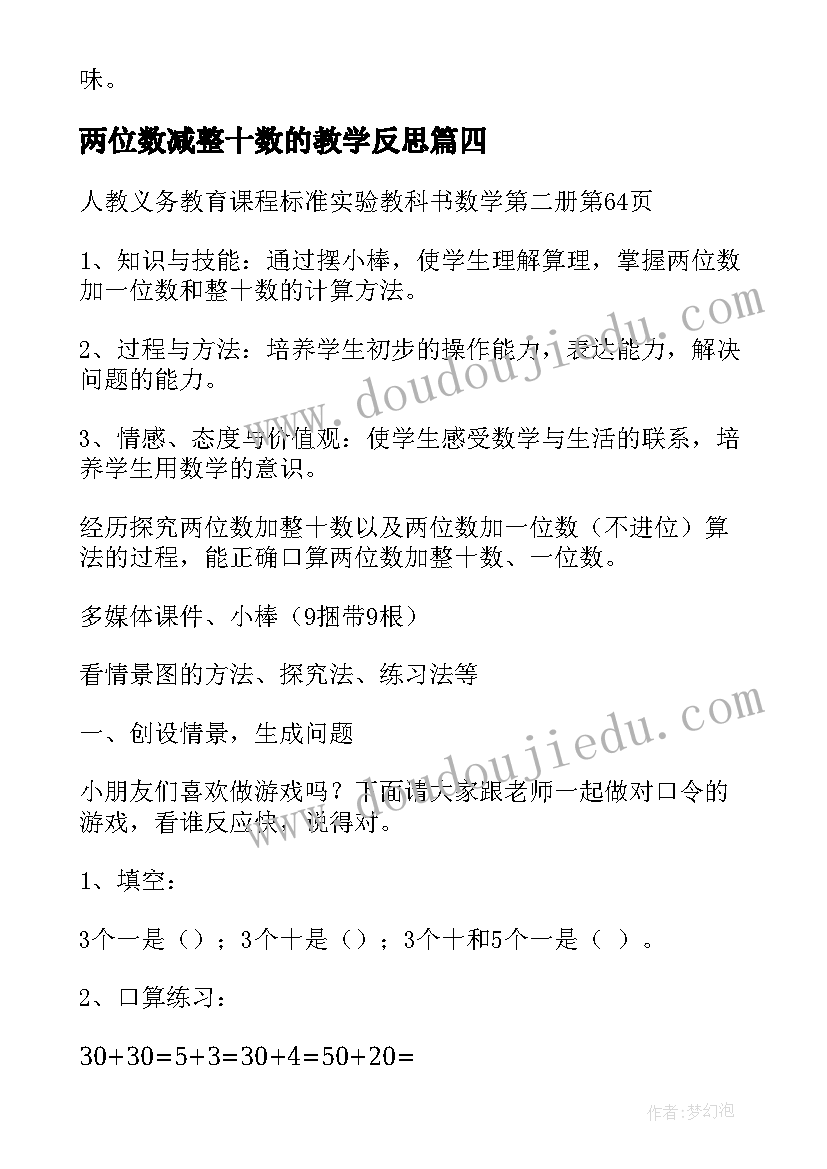 味。

两位数减整十数的教学反思篇四

人教义务教育课程标准实验教科书数学第二册第64页

1、知识与技能：通过摆小棒，使学生理解算理，掌握两位数加一位数和整十数的计算方法。

2、过程与方法：培养学生初步的操作能力，表达能力，解决问题的能力。

3、情感、态度与价值观：使学生感受数学与生活的联系，培养学生用数学的意识。

经历探究两位数加整十数以及两位数加一位数（不进位）算法的过程，能正确口算两位数加整十数、一位数。

多媒体课件、小棒（9捆带9根）

看情景图的方法、探究法、练习法等

一、创设情景，生成问题

小朋友们喜欢做游戏吗？下面请大家跟老师一起做对口令的游戏，看谁反应快，说得对。

1、填空：

3个一是（）；3个十是（）；3个十和5个一是（ ）。

2、口算练习：

$30+30=5+3=30+4=50+20=$

www.doudoujiedu.com

www.doudoujiedu.com

作者：梦幻泡